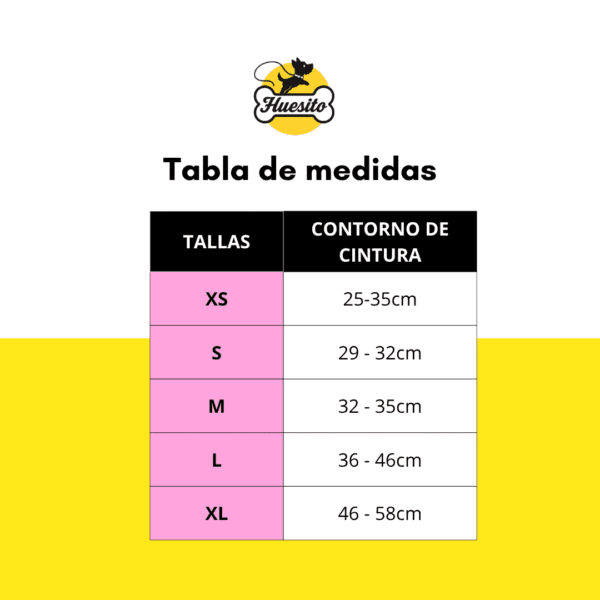 Huesito

Tabla de medidas

| TALLAS | CONTORNO DE CINTURA |
|---|---|
| XS | 25-35cm |
| S | 29 - 32cm |
| M | 32 - 35cm |
| L | 36 - 46cm |
| XL | 46 - 58cm |